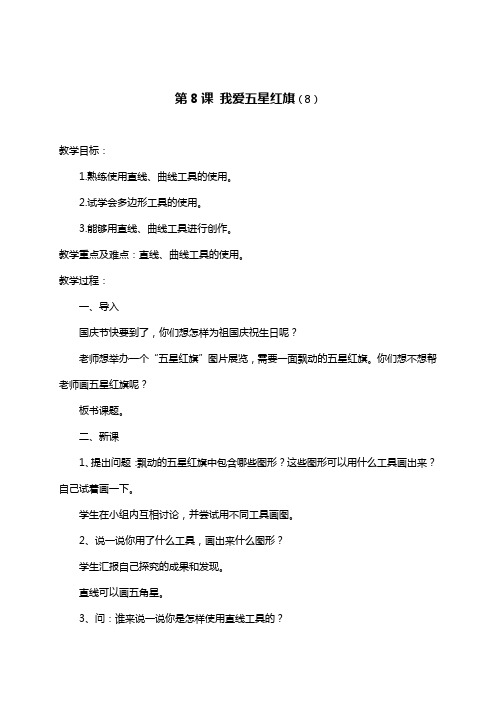 第 8 课 我爱五星红旗（8）

教学目标：

1.熟练使用直线、曲线工具的使用。

2.试学会多边形工具的使用。

3.能够用直线、曲线工具进行创作。

教学重点及难点：直线、曲线工具的使用。

教学过程：

一、导入

国庆节快要到了，你们想怎样为祖国庆祝生日呢？

老师想举办一个“五星红旗”图片展览，需要一面飘动的五星红旗。你们想不想帮老师画五星红旗呢？

板书课题。

二、新课

1、提出问题：飘动的五星红旗中包含哪些图形？这些图形可以用什么工具画出来？自己试着画一下。

学生在小组内互相讨论，并尝试用不同工具画图。

2、说一说你用了什么工具，画出来什么图形？

学生汇报自己探究的成果和发现。

直线可以画五角星。

3、问：谁来说一说你是怎样使用直线工具的？